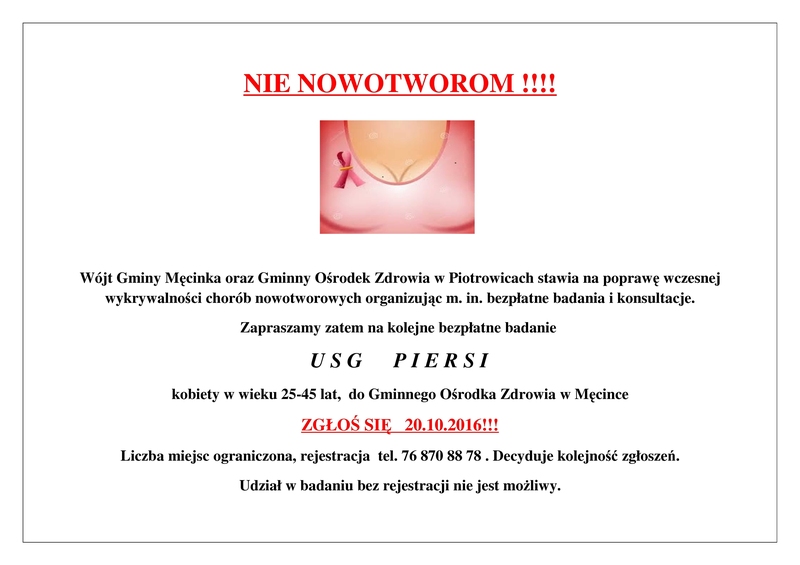 NIE NOWOTWOROM !!!!

Wójt Gminy Męcinka oraz Gminny Ośrodek Zdrowia w Piotrowicach stawia na poprawę wczesnej wykrywalności chorób nowotworowych organizując m. in. bezpłatne badania i konsultacje.

Zapraszamy zatem na kolejne bezpłatne badanie

USG PIERSI

kobiety w wieku 25-45 lat, do Gminnego Ośrodka Zdrowia w Męcince

ZGŁOŚ SIĘ 20.10.2016!!!

Liczba miejsc ograniczona, rejestracja tel. 76 870 88 78 . Decyduje kolejność zgłoszeń.

Udział w badaniu bez rejestracji nie jest możliwy.